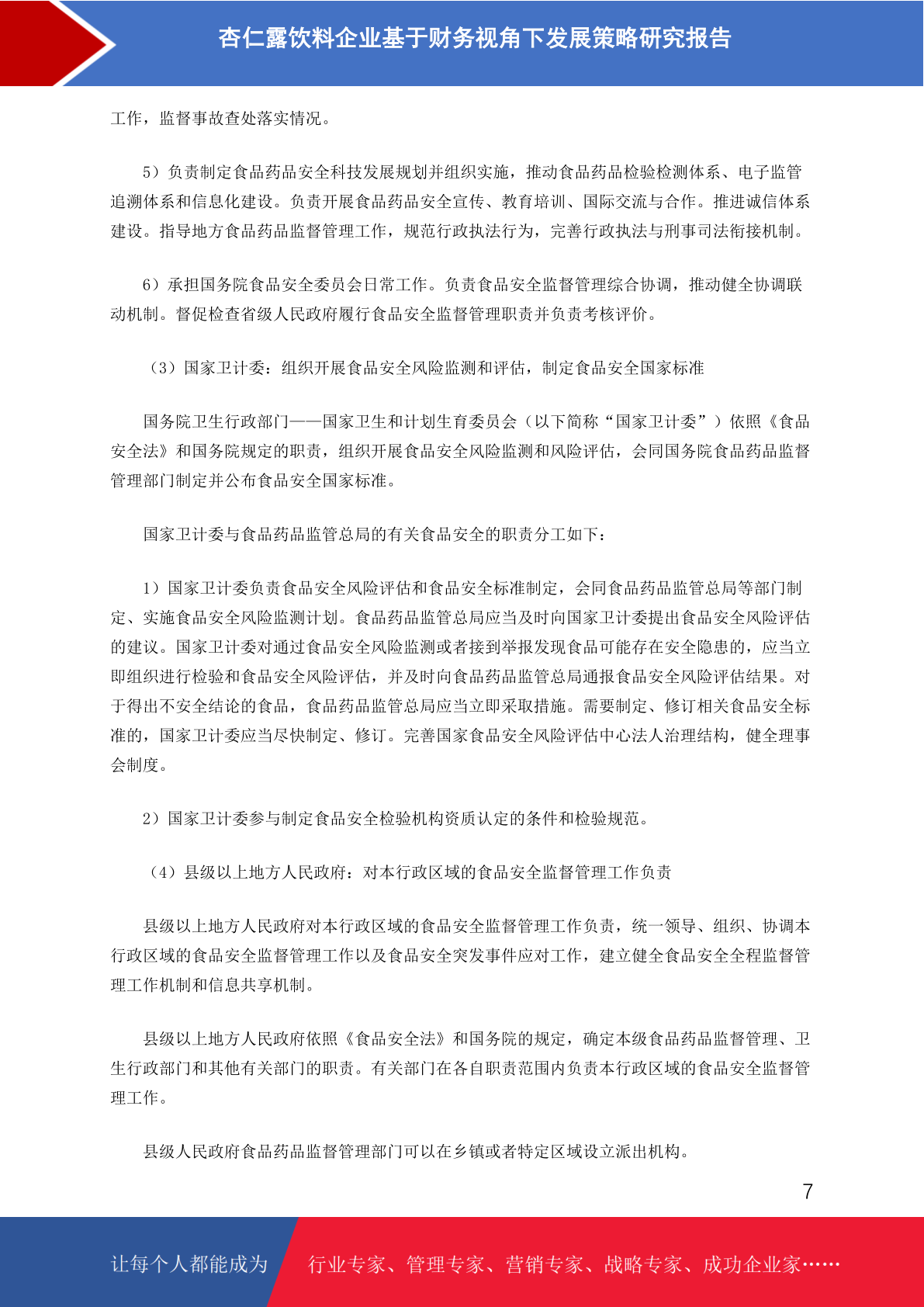 杏仁露饮料企业基于财务视角下发展策略研究报告

工作，监督事故查处落实情况。

5）负责制定食品药品安全科技发展规划并组织实施，推动食品药品检验检测体系、电子监管追溯体系和信息化建设。负责开展食品药品安全宣传、教育培训、国际交流与合作。推进诚信体系建设。指导地方食品药品监督管理工作，规范行政执法行为，完善行政执法与刑事司法衔接机制。

6）承担国务院食品安全委员会日常工作。负责食品安全监督管理综合协调，推动健全协调联动机制。督促检查省级人民政府履行食品安全监督管理职责并负责考核评价。

（3）国家卫计委：组织开展食品安全风险监测和评估，制定食品安全国家标准

国务院卫生行政部门——国家卫生和计划生育委员会（以下简称“国家卫计委”）依照《食品安全法》和国务院规定的职责，组织开展食品安全风险监测和风险评估，会同国务院食品药品监督管理部门制定并公布食品安全国家标准。

国家卫计委与食品药品监管总局的有关食品安全的职责分工如下：

1）国家卫计委负责食品安全风险评估和食品安全标准制定，会同食品药品监管总局等部门制定、实施食品安全风险监测计划。食品药品监管总局应当及时向国家卫计委提出食品安全风险评估的建议。国家卫计委对通过食品安全风险监测或者接到举报发现食品可能存在安全隐患的，应当立即组织进行检验和食品安全风险评估，并及时向食品药品监管总局通报食品安全风险评估结果。对于得出不安全结论的食品，食品药品监管总局应当立即采取措施。需要制定、修订相关食品安全标准的，国家卫计委应当尽快制定、修订。完善国家食品安全风险评估中心法人治理结构，健全理事会制度。

2）国家卫计委参与制定食品安全检验机构资质认定的条件和检验规范。

（4）县级以上地方人民政府：对本行政区域的食品安全监督管理工作负责

县级以上地方人民政府对本行政区域的食品安全监督管理工作负责，统一领导、组织、协调本行政区域的食品安全监督管理工作以及食品安全突发事件应对工作，建立健全食品安全全程监督管理工作机制和信息共享机制。

县级以上地方人民政府依照《食品安全法》和国务院的规定，确定本级食品药品监督管理、卫生行政部门和其他有关部门的职责。有关部门在各自职责范围内负责本行政区域的食品安全监督管理工作。

县级人民政府食品药品监督管理部门可以在乡镇或者特定区域设立派出机构。

7

让每个人都能成为 行业专家、管理专家、营销专家、战略专家、成功企业家……